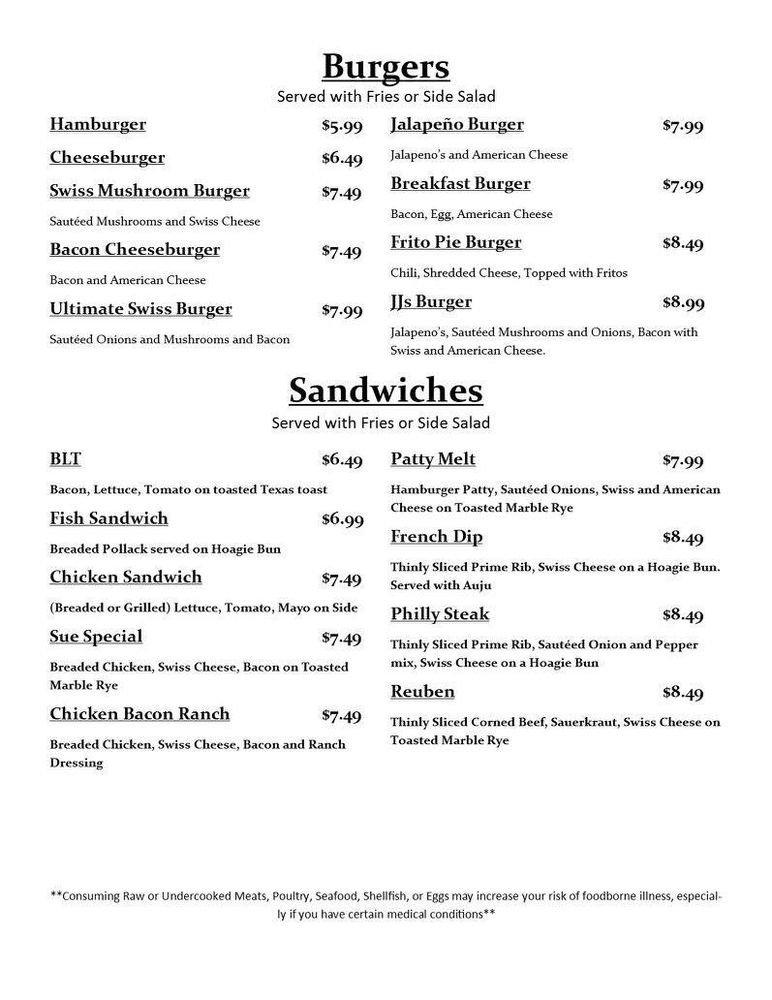 Burgers
Served with Fries or Side Salad

Hamburger $5.99

Cheeseburger $6.49

Swiss Mushroom Burger $7.49
Sautéed Mushrooms and Swiss Cheese

Bacon Cheeseburger $7.49
Bacon and American Cheese

Ultimate Swiss Burger $7.99
Sautéed Onions and Mushrooms and Bacon

Jalapeño Burger $7.99
Jalapeno's and American Cheese

Breakfast Burger $7.99
Bacon, Egg, American Cheese

Frito Pie Burger $8.49
Chili, Shredded Cheese, Topped with Fritos

JJs Burger $8.99
Jalapeno's, Sautéed Mushrooms and Onions, Bacon with Swiss and American Cheese.

Sandwiches
Served with Fries or Side Salad

BLT $6.49
Bacon, Lettuce, Tomato on toasted Texas toast

Fish Sandwich $6.99
Breaded Pollack served on Hoagie Bun

Chicken Sandwich $7.49
(Breaded or Grilled) Lettuce, Tomato, Mayo on Side

Sue Special $7.49
Breaded Chicken, Swiss Cheese, Bacon on Toasted Marble Rye

Chicken Bacon Ranch $7.49
Breaded Chicken, Swiss Cheese, Bacon and Ranch Dressing

Patty Melt $7.99
Hamburger Patty, Sautéed Onions, Swiss and American Cheese on Toasted Marble Rye

French Dip $8.49
Thinly Sliced Prime Rib, Swiss Cheese on a Hoagie Bun. Served with Auju

Philly Steak $8.49
Thinly Sliced Prime Rib, Sautéed Onion and Pepper mix, Swiss Cheese on a Hoagie Bun

Reuben $8.49
Thinly Sliced Corned Beef, Sauerkraut, Swiss Cheese on Toasted Marble Rye

**Consuming Raw or Undercooked Meats, Poultry, Seafood, Shellfish, or Eggs may increase your risk of foodborne illness, especially if you have certain medical conditions**